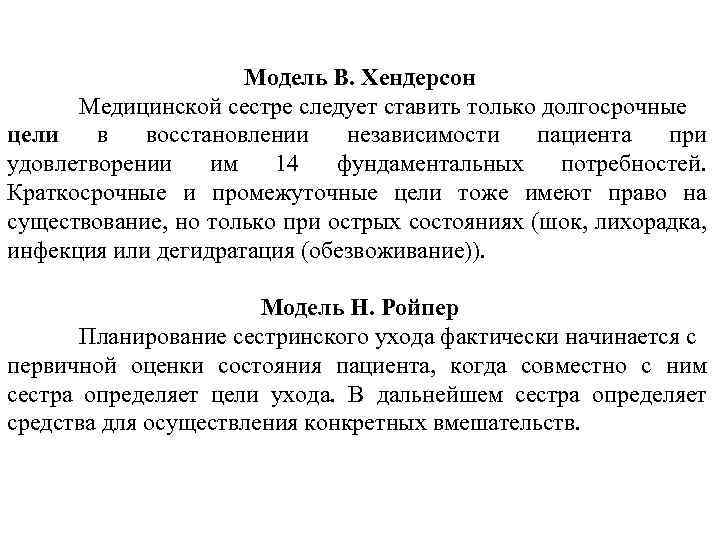 Модель В. Хендерсон

Медицинской сестре следует ставить только долгосрочные цели в восстановлении независимости пациента при удовлетворении им 14 фундаментальных потребностей. Краткосрочные и промежуточные цели тоже имеют право на существование, но только при острых состояниях (шок, лихорадка, инфекция или дегидратация (обезвоживание)).

Модель Н. Ройпер

Планирование сестринского ухода фактически начинается с первичной оценки состояния пациента, когда совместно с ним сестра определяет цели ухода. В дальнейшем сестра определяет средства для осуществления конкретных вмешательств.